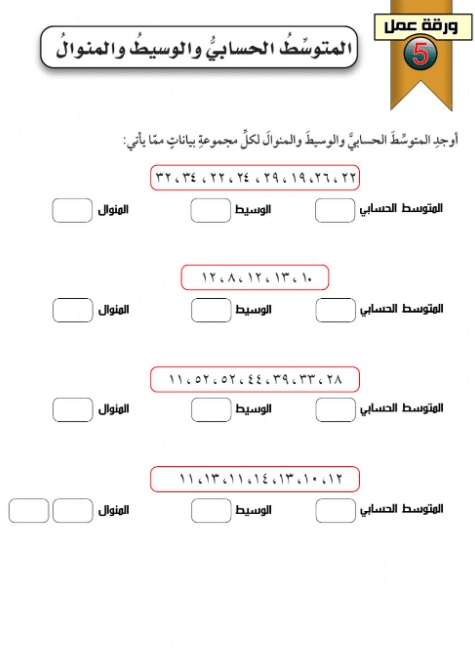 ورقة عمل
5
المتوسِّطُ الحسابيُّ والوسيطُ والمنوالُ

أوجدِ المتوسِّطَ الحسابيَّ والوسيطَ والمنوالَ لكلِّ مجموعةِ بياناتٍ ممّا يأتي:

٢٢ ، ٢٦ ، ١٩ ، ٢٩ ، ٢٤ ، ٢٢ ، ٣٤ ، ٣٢

المتوسط الحسابي الوسيط المنوال

١٠ ، ١٣ ، ١٢ ، ٨ ، ١٢

المتوسط الحسابي الوسيط المنوال

٢٨ ، ٣٣ ، ٣٩ ، ٤٤ ، ٥٢ ، ٥٢ ، ١١

المتوسط الحسابي الوسيط المنوال

١٢ ، ١٠ ، ١٣ ، ١٤ ، ١١ ، ١٣ ، ١١

المتوسط الحسابي الوسيط المنوال